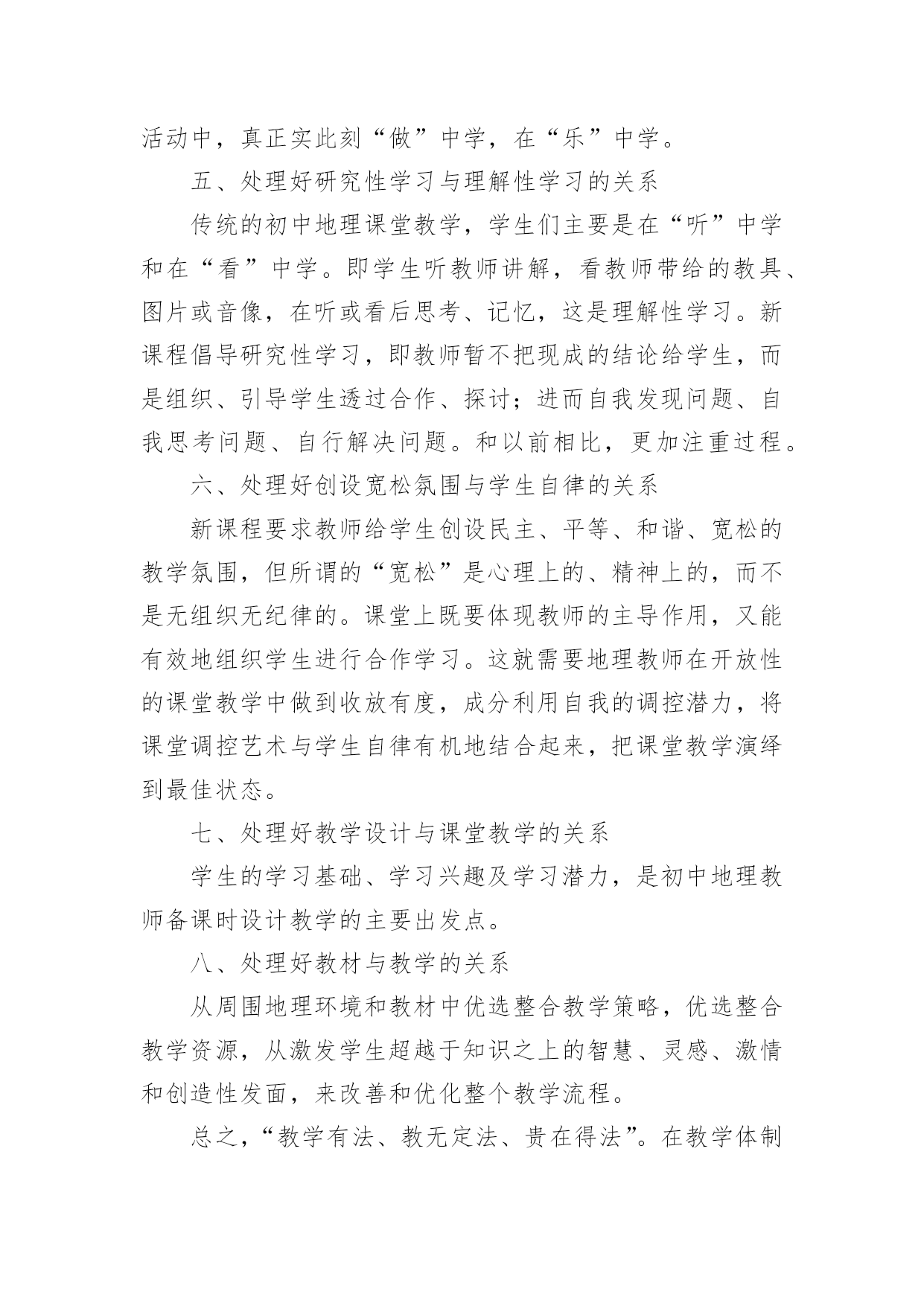 活动中，真正实此刻“做”中学，在“乐”中学。

五、处理好研究性学习与理解性学习的关系

传统的初中地理课堂教学，学生们主要是在“听”中学和在“看”中学。即学生听教师讲解，看教师带给的教具、图片或音像，在听或看后思考、记忆，这是理解性学习。新课程倡导研究性学习，即教师暂不把现成的结论给学生，而是组织、引导学生透过合作、探讨；进而自我发现问题、自我思考问题、自行解决问题。和以前相比，更加注重过程。

六、处理好创设宽松氛围与学生自律的关系

新课程要求教师给学生创设民主、平等、和谐、宽松的教学氛围，但所谓的“宽松”是心理上的、精神上的，而不是无组织无纪律的。课堂上既要体现教师的主导作用，又能有效地组织学生进行合作学习。这就需要地理教师在开放性的课堂教学中做到收放有度，成分利用自我的调控潜力，将课堂调控艺术与学生自律有机地结合起来，把课堂教学演绎到最佳状态。

七、处理好教学设计与课堂教学的关系

学生的学习基础、学习兴趣及学习潜力，是初中地理教师备课时设计教学的主要出发点。

八、处理好教材与教学的关系

从周围地理环境和教材中优选整合教学策略，优选整合教学资源，从激发学生超越于知识之上的智慧、灵感、激情和创造性发面，来改善和优化整个教学流程。

总之，“教学有法、教无定法、贵在得法”。在教学体制